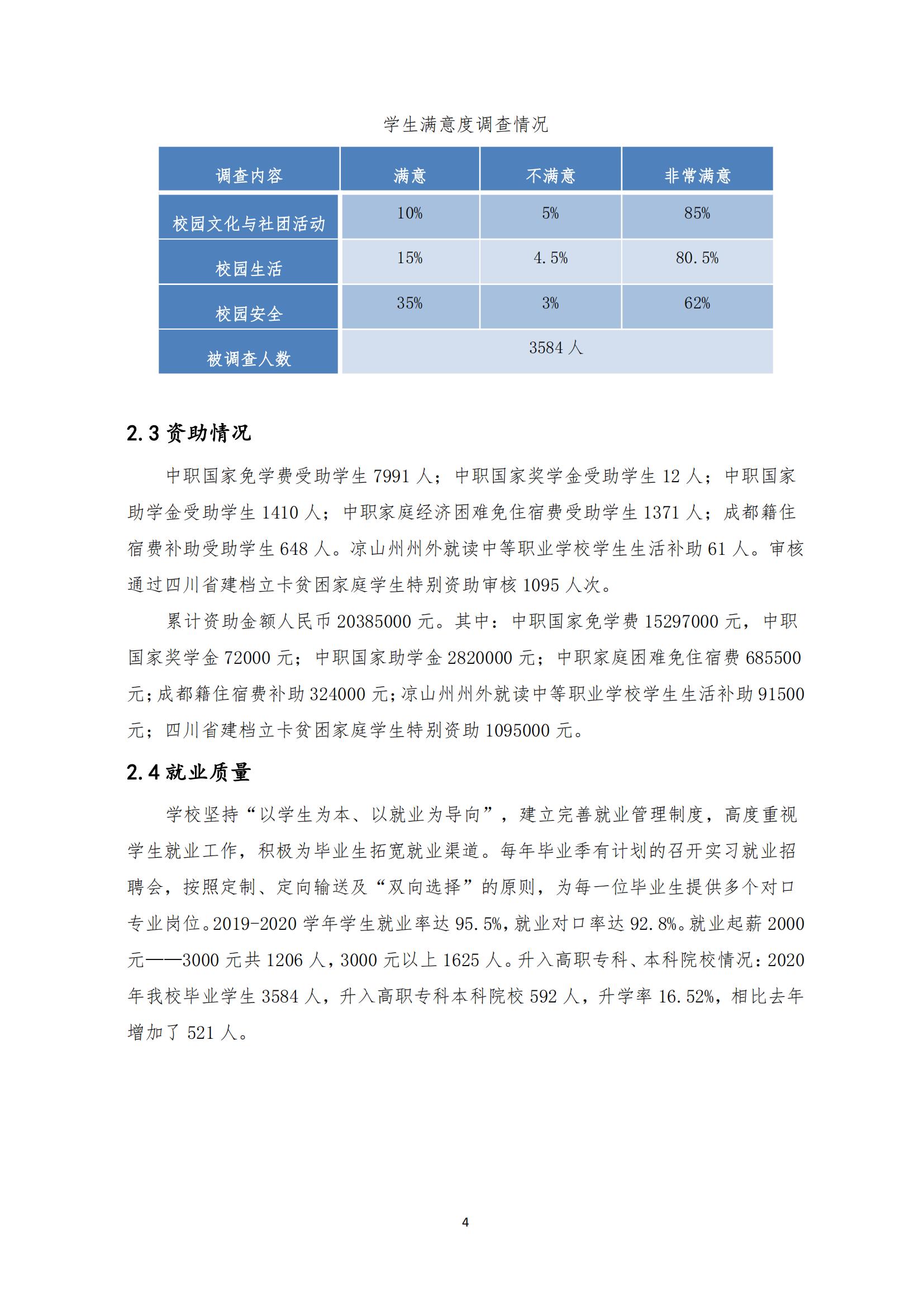 学生满意度调查情况

| 调查内容 | 满意 | 不满意 | 非常满意 |
|---|---|---|---|
| 校园文化与社团活动 | 10% | 5% | 85% |
| 校园生活 | 15% | 4.5% | 80.5% |
| 校园安全 | 35% | 3% | 62% |
| 被调查人数 | 3584 人 | | |

2.3 资助情况

中职国家免学费受助学生 7991 人；中职国家奖学金受助学生 12 人；中职国家助学金受助学生 1410 人；中职家庭经济困难免住宿费受助学生 1371 人；成都籍住宿费补助受助学生 648 人。凉山州州外就读中等职业学校学生生活补助 61 人。审核通过四川省建档立卡贫困家庭学生特别资助审核 1095 人次。

累计资助金额人民币 20385000 元。其中：中职国家免学费 15297000 元，中职国家奖学金 72000 元；中职国家助学金 2820000 元；中职家庭困难免住宿费 685500 元；成都籍住宿费补助 324000 元；凉山州州外就读中等职业学校学生生活补助 91500 元；四川省建档立卡贫困家庭学生特别资助 1095000 元。

2.4 就业质量

学校坚持“以学生为本、以就业为导向”，建立完善就业管理制度，高度重视学生就业工作，积极为毕业生拓宽就业渠道。每年毕业季有计划的召开实习就业招聘会，按照定制、定向输送及“双向选择”的原则，为每一位毕业生提供多个对口专业岗位。2019-2020 学年学生就业率达 95.5%，就业对口率达 92.8%。就业起薪 2000 元——3000 元共 1206 人，3000 元以上 1625 人。升入高职专科、本科院校情况：2020 年我校毕业学生 3584 人，升入高职专科本科院校 592 人，升学率 16.52%，相比去年增加了 521 人。

4